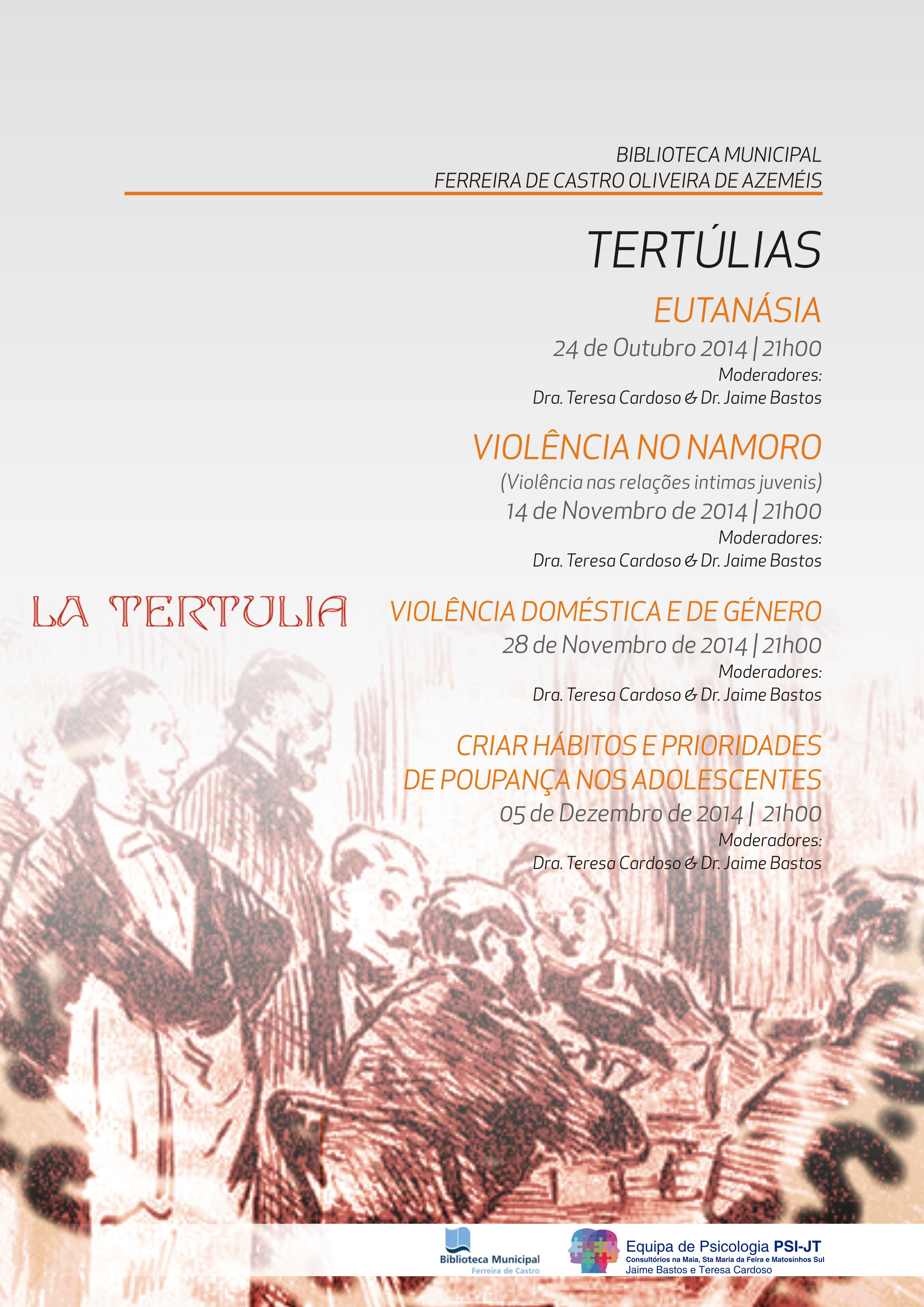 BIBLIOTECA MUNICIPAL
FERREIRA DE CASTRO OLIVEIRA DE AZEMÉIS

TERTÚLIAS

EUTANÁSIA
24 de Outubro 2014 | 21h00
Moderadores:
Dra. Teresa Cardoso & Dr. Jaime Bastos

VIOLÊNCIA NO NAMORO
(Violência nas relações intimas juvenis)
14 de Novembro de 2014 | 21h00
Moderadores:
Dra. Teresa Cardoso & Dr. Jaime Bastos

LA TERTULIA

VIOLÊNCIA DOMÉSTICA E DE GÉNERO
28 de Novembro de 2014 | 21h00
Moderadores:
Dra. Teresa Cardoso & Dr. Jaime Bastos

CRIAR HÁBITOS E PRIORIDADES DE POUPANÇA NOS ADOLESCENTES
05 de Dezembro de 2014 | 21h00
Moderadores:
Dra. Teresa Cardoso & Dr. Jaime Bastos

Biblioteca Municipal
Ferreira de Castro

Equipa de Psicologia PSI-JT
Consultórios na Maia, Sta Maria da Feira e Matosinhos Sul
Jaime Bastos e Teresa Cardoso